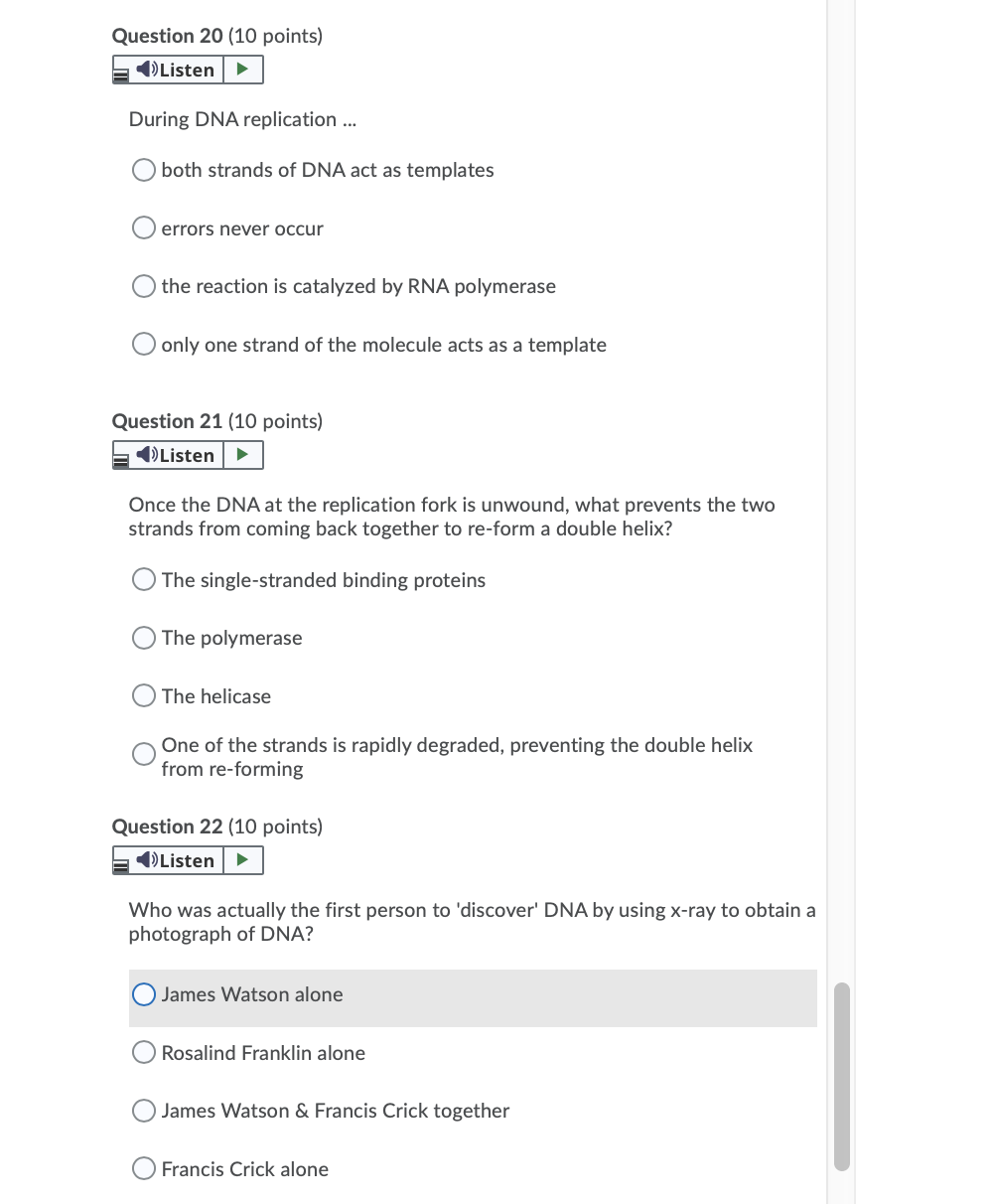 Question 20 (10 points)

Listen

During DNA replication ...

both strands of DNA act as templates

errors never occur

the reaction is catalyzed by RNA polymerase

only one strand of the molecule acts as a template

Question 21 (10 points)

Listen

Once the DNA at the replication fork is unwound, what prevents the two strands from coming back together to re-form a double helix?

The single-stranded binding proteins

The polymerase

The helicase

One of the strands is rapidly degraded, preventing the double helix from re-forming

Question 22 (10 points)

Listen

Who was actually the first person to 'discover' DNA by using x-ray to obtain a photograph of DNA?

James Watson alone

Rosalind Franklin alone

James Watson & Francis Crick together

Francis Crick alone